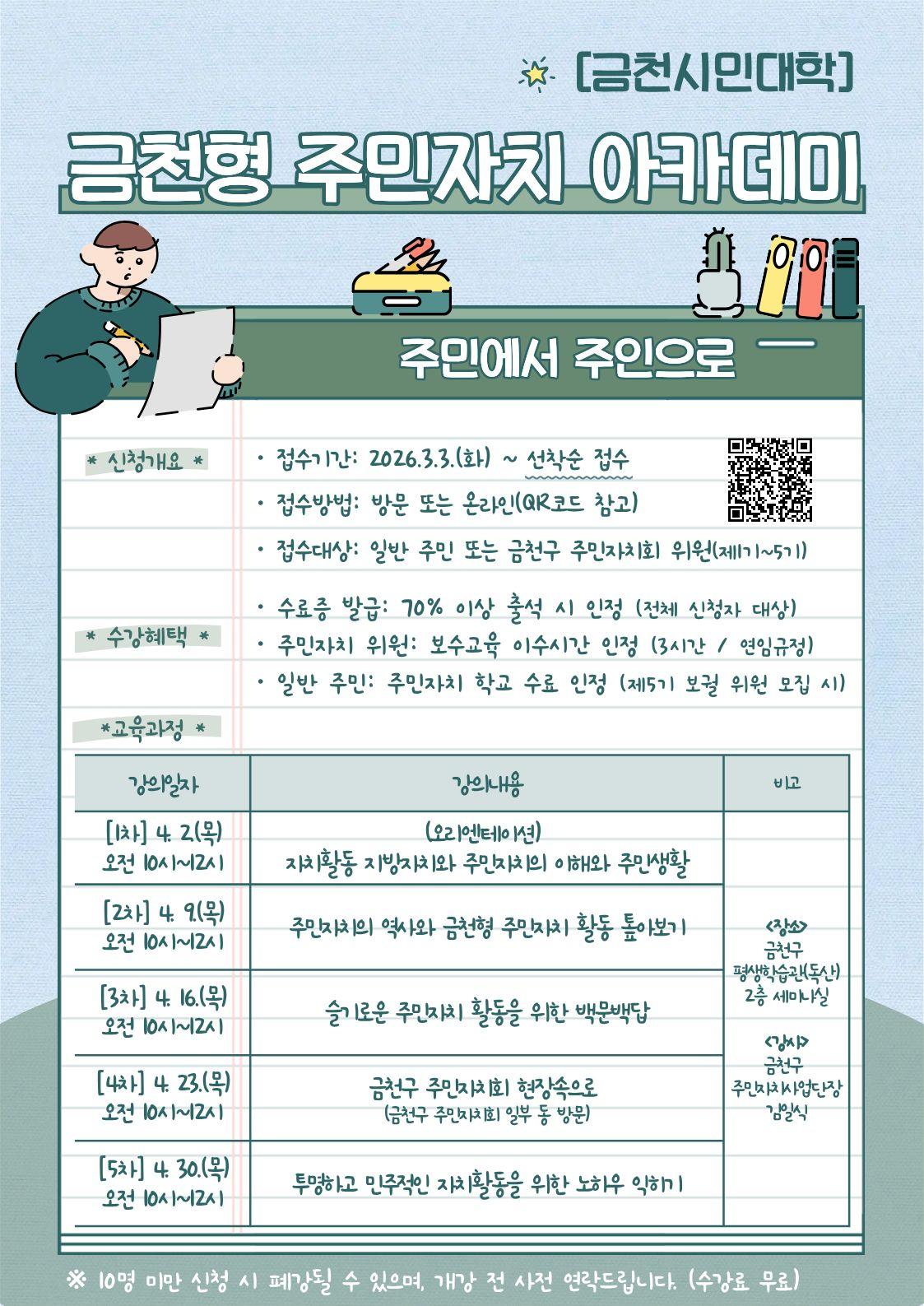 [금천시민대학]

금천형 주민자치 아카데미

주민에서 주인으로

* 신청개요 *

• 접수기간: 2026.3.3.(화) ~ 선착순 접수
• 접수방법: 방문 또는 온라인(QR코드 참고)
• 접수대상: 일반 주민 또는 금천구 주민자치회 위원(제1기~5기)

* 수강혜택 *

• 수료증 발급: 70% 이상 출석 시 인정 (전체 신청자 대상)
• 주민자치 위원: 보수교육 이수시간 인정 (3시간 / 연임규정)
• 일반 주민: 주민자치 학교 수료 인정 (제5기 보궐 위원 모집 시)

*교육과정 *

| 강의일자 | 강의내용 | 비고 |
|---|---|---|
| [1차] 4. 2.(목) 오전 10시~12시 | (오리엔테이션) 자치활동 지방자치와 주민자치의 이해와 주민생활 | <장소> 금천구 평생학습관(독산) 2층 세미나실 <강사> 금천구 주민자치사업단장 김일식 |
| [2차] 4. 9.(목) 오전 10시~12시 | 주민자치의 역사와 금천형 주민자치 활동 톺아보기 | |
| [3차] 4. 16.(목) 오전 10시~12시 | 슬기로운 주민자치 활동을 위한 백문백답 | |
| [4차] 4. 23.(목) 오전 10시~12시 | 금천구 주민자치회 현장속으로 (금천구 주민자치회 일부 동 방문) | |
| [5차] 4. 30.(목) 오전 10시~12시 | 투명하고 민주적인 자치활동을 위한 노하우 익히기 | |

※ 10명 미만 신청 시 폐강될 수 있으며, 개강 전 사전 연락드립니다. (수강료 무료)